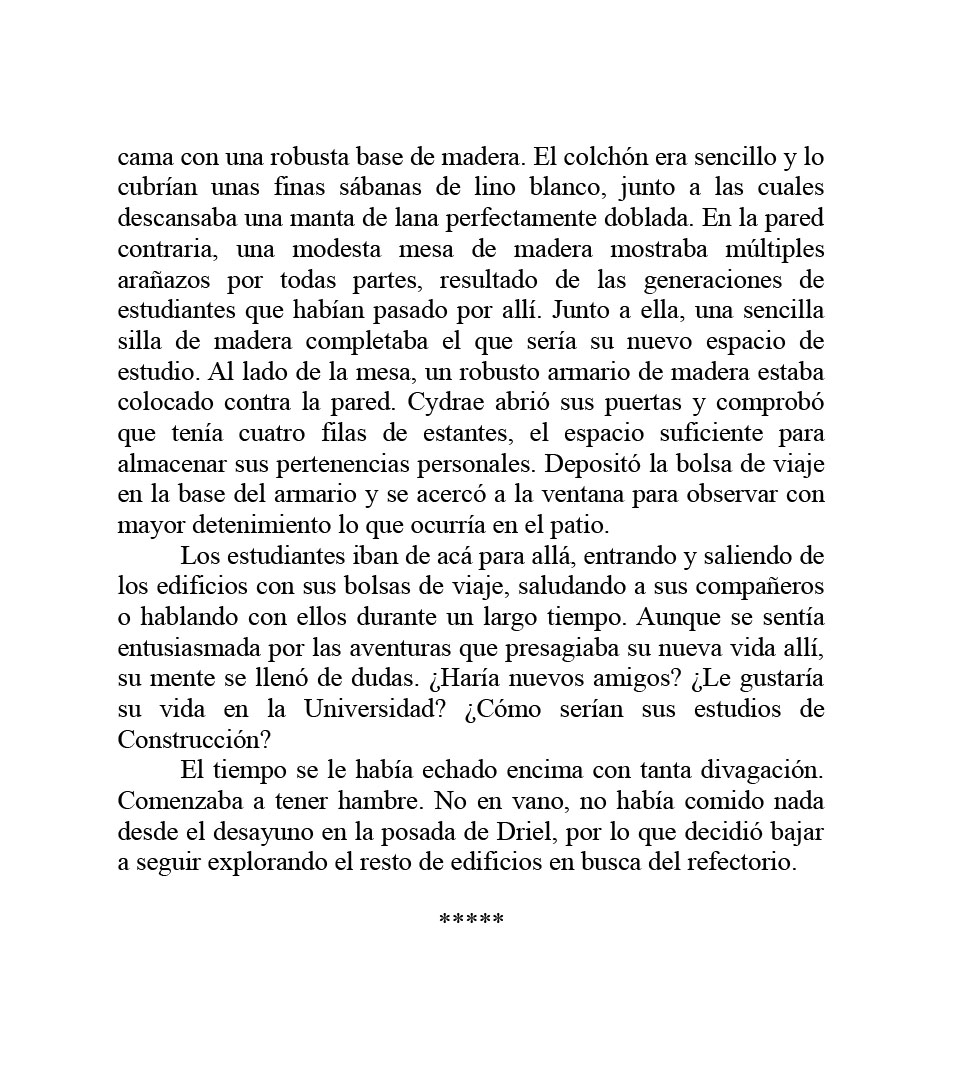 cama con una robusta base de madera. El colchón era sencillo y lo cubrían unas finas sábanas de lino blanco, junto a las cuales descansaba una manta de lana perfectamente doblada. En la pared contraria, una modesta mesa de madera mostraba múltiples arañazos por todas partes, resultado de las generaciones de estudiantes que habían pasado por allí. Junto a ella, una sencilla silla de madera completaba el que sería su nuevo espacio de estudio. Al lado de la mesa, un robusto armario de madera estaba colocado contra la pared. Cydrae abrió sus puertas y comprobó que tenía cuatro filas de estantes, el espacio suficiente para almacenar sus pertenencias personales. Depositó la bolsa de viaje en la base del armario y se acercó a la ventana para observar con mayor detenimiento lo que ocurría en el patio.

Los estudiantes iban de acá para allá, entrando y saliendo de los edificios con sus bolsas de viaje, saludando a sus compañeros o hablando con ellos durante un largo tiempo. Aunque se sentía entusiasmada por las aventuras que presagiaba su nueva vida allí, su mente se llenó de dudas. ¿Haría nuevos amigos? ¿Le gustaría su vida en la Universidad? ¿Cómo serían sus estudios de Construcción?

El tiempo se le había echado encima con tanta divagación. Comenzaba a tener hambre. No en vano, no había comido nada desde el desayuno en la posada de Driel, por lo que decidió bajar a seguir explorando el resto de edificios en busca del refectorio.

*****